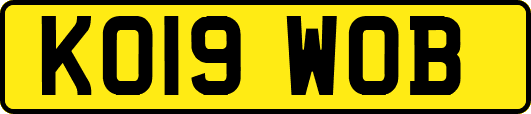 KO19 WOB